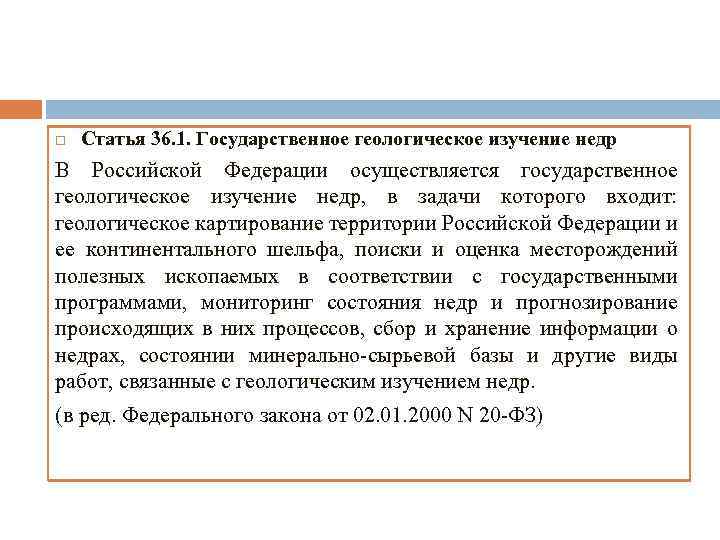 Статья 36.1. Государственное геологическое изучение недр

В Российской Федерации осуществляется государственное геологическое изучение недр, в задачи которого входит: геологическое картирование территории Российской Федерации и ее континентального шельфа, поиски и оценка месторождений полезных ископаемых в соответствии с государственными программами, мониторинг состояния недр и прогнозирование происходящих в них процессов, сбор и хранение информации о недрах, состоянии минерально-сырьевой базы и другие виды работ, связанные с геологическим изучением недр.

(в ред. Федерального закона от 02.01.2000 N 20-ФЗ)